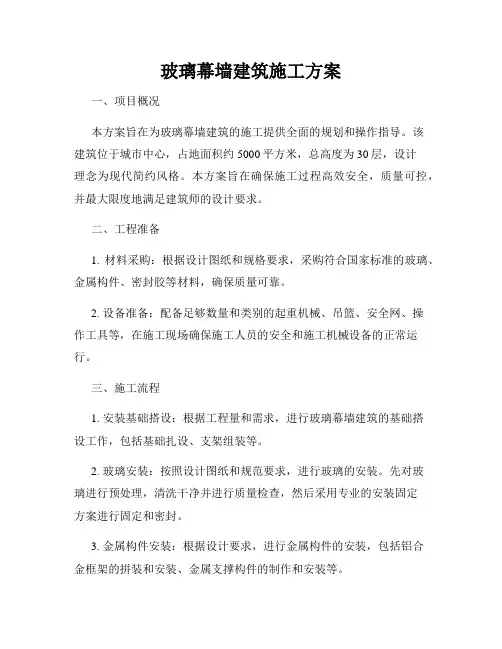 玻璃幕墙建筑施工方案

一、项目概况

本方案旨在为玻璃幕墙建筑的施工提供全面的规划和操作指导。该建筑位于城市中心，占地面积约 5000 平方米，总高度为 30 层，设计理念为现代简约风格。本方案旨在确保施工过程高效安全，质量可控，并最大限度地满足建筑师的设计要求。

二、工程准备

1. 材料采购：根据设计图纸和规格要求，采购符合国家标准的玻璃、金属构件、密封胶等材料，确保质量可靠。

2. 设备准备：配备足够数量和类别的起重机械、吊篮、安全网、操作工具等，在施工现场确保施工人员的安全和施工机械设备的正常运行。

三、施工流程

1. 安装基础搭设：根据工程量和需求，进行玻璃幕墙建筑的基础搭设工作，包括基础扎设、支架组装等。

2. 玻璃安装：按照设计图纸和规范要求，进行玻璃的安装。先对玻璃进行预处理，清洗干净并进行质量检查，然后采用专业的安装固定方案进行固定和密封。

3. 金属构件安装：根据设计要求，进行金属构件的安装，包括铝合金框架的拼装和安装、金属支撑构件的制作和安装等。